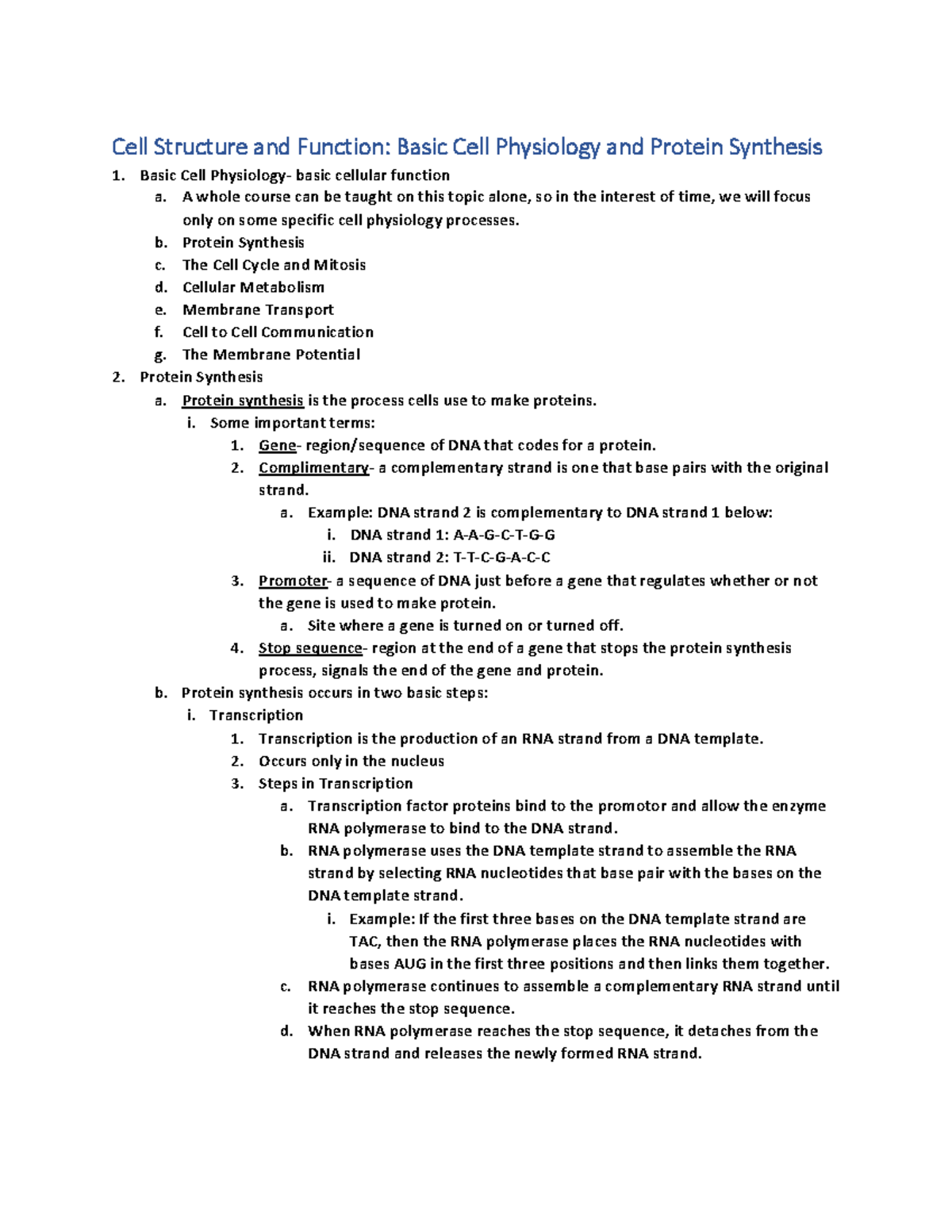 Cell Structure and Function: Basic Cell Physiology and Protein Synthesis

1. Basic Cell Physiology- basic cellular function
a. A whole course can be taught on this topic alone, so in the interest of time, we will focus only on some specific cell physiology processes.
b. Protein Synthesis
c. The Cell Cycle and Mitosis
d. Cellular Metabolism
e. Membrane Transport
f. Cell to Cell Communication
g. The Membrane Potential
2. Protein Synthesis
a. Protein synthesis is the process cells use to make proteins.
i. Some important terms:
1. Gene- region/sequence of DNA that codes for a protein.
2. Complimentary- a complementary strand is one that base pairs with the original strand.
a. Example: DNA strand 2 is complementary to DNA strand 1 below:
i. DNA strand 1: A-A-G-C-T-G-G
ii. DNA strand 2: T-T-C-G-A-C-C
3. Promoter- a sequence of DNA just before a gene that regulates whether or not the gene is used to make protein.
a. Site where a gene is turned on or turned off.
4. Stop sequence- region at the end of a gene that stops the protein synthesis process, signals the end of the gene and protein.
b. Protein synthesis occurs in two basic steps:
i. Transcription
1. Transcription is the production of an RNA strand from a DNA template.
2. Occurs only in the nucleus
3. Steps in Transcription
a. Transcription factor proteins bind to the promotor and allow the enzyme RNA polymerase to bind to the DNA strand.
b. RNA polymerase uses the DNA template strand to assemble the RNA strand by selecting RNA nucleotides that base pair with the bases on the DNA template strand.
i. Example: If the first three bases on the DNA template strand are TAC, then the RNA polymerase places the RNA nucleotides with bases AUG in the first three positions and then links them together.
c. RNA polymerase continues to assemble a complementary RNA strand until it reaches the stop sequence.
d. When RNA polymerase reaches the stop sequence, it detaches from the DNA strand and releases the newly formed RNA strand.